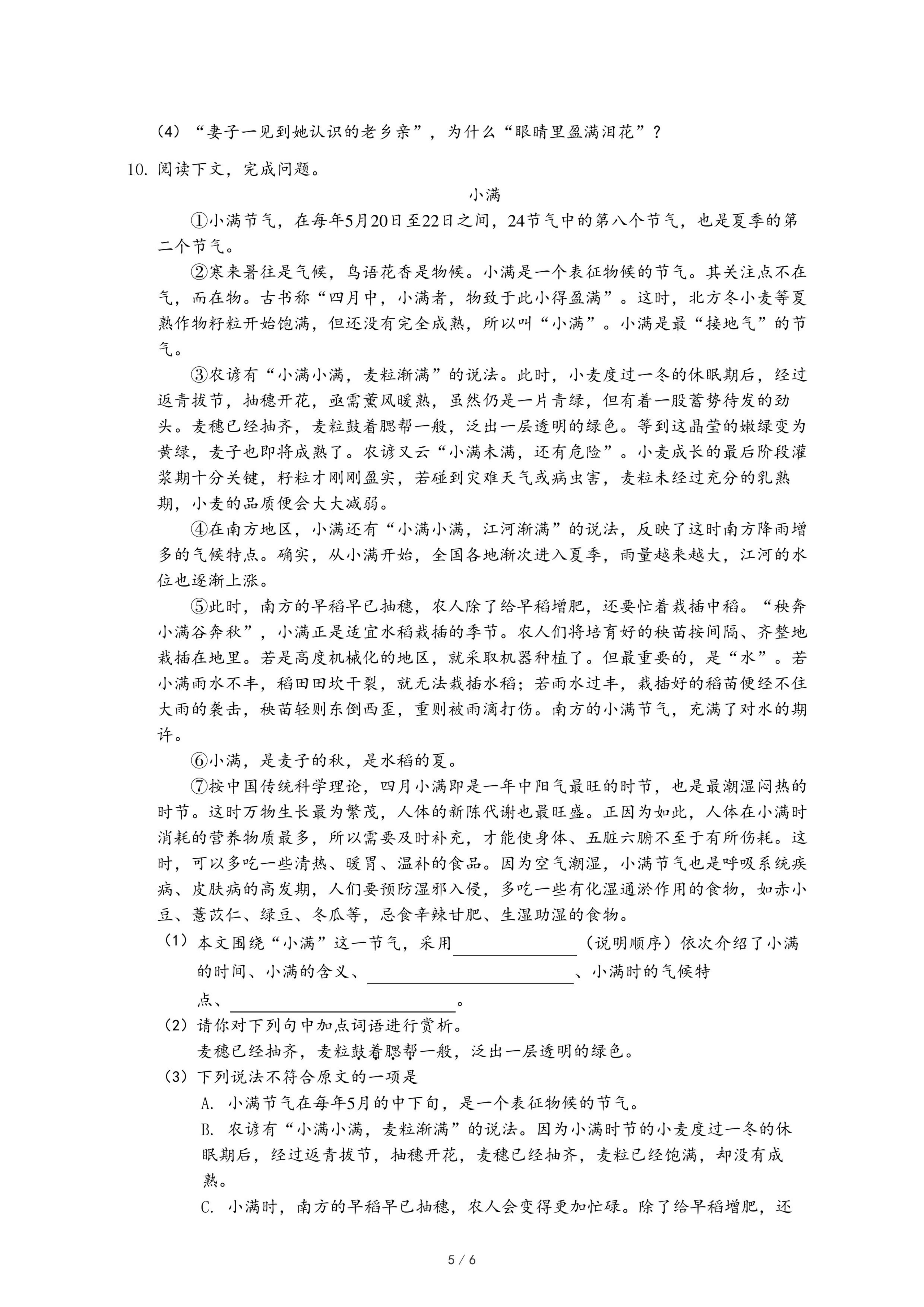 （4）“妻子一见到她认识的老乡亲”，为什么“眼睛里盈满泪花”？

10. 阅读下文，完成问题。

小满

①小满节气，在每年5月20日至22日之间，24节气中的第八个节气，也是夏季的第二个节气。

②寒来暑往是气候，鸟语花香是物候。小满是一个表征物候的节气。其关注点不在气，而在物。古书称“四月中，小满者，物致于此小得盈满”。这时，北方冬小麦等夏熟作物籽粒开始饱满，但还没有完全成熟，所以叫“小满”。小满是最“接地气”的节气。

③农谚有“小满小满，麦粒渐满”的说法。此时，小麦度过一冬的休眠期后，经过返青拔节，抽穗开花，亟需薰风暖熟，虽然仍是一片青绿，但有着一股蓄势待发的劲头。麦穗已经抽齐，麦粒鼓着腮帮一般，泛出一层透明的绿色。等到这晶莹的嫩绿变为黄绿，麦子也即将成熟了。农谚又云“小满未满，还有危险”。小麦成长的最后阶段灌浆期十分关键，籽粒才刚刚盈实，若碰到灾难天气或病虫害，麦粒未经过充分的乳熟期，小麦的品质便会大大减弱。

④在南方地区，小满还有“小满小满，江河渐满”的说法，反映了这时南方降雨增多的气候特点。确实，从小满开始，全国各地渐次进入夏季，雨量越来越大，江河的水位也逐渐上涨。

⑤此时，南方的早稻早已抽穗，农人除了给早稻增肥，还要忙着栽插中稻。“秧奔小满谷奔秋”，小满正是适宜水稻栽插的季节。农人们将培育好的秧苗按间隔、齐整地栽插在地里。若是高度机械化的地区，就采取机器种植了。但最重要的，是“水”。若小满雨水不丰，稻田田坎干裂，就无法栽插水稻；若雨水过丰，栽插好的稻苗便经不住大雨的袭击，秧苗轻则东倒西歪，重则被雨滴打伤。南方的小满节气，充满了对水的期许。

⑥小满，是麦子的秋，是水稻的夏。

⑦按中国传统科学理论，四月小满即是一年中阳气最旺的时节，也是最潮湿闷热的时节。这时万物生长最为繁茂，人体的新陈代谢也最旺盛。正因为如此，人体在小满时消耗的营养物质最多，所以需要及时补充，才能使身体、五脏六腑不至于有所伤耗。这时，可以多吃一些清热、暖胃、温补的食品。因为空气潮湿，小满节气也是呼吸系统疾病、皮肤病的高发期，人们要预防湿邪入侵，多吃一些有化湿通淤作用的食物，如赤小豆、薏苡仁、绿豆、冬瓜等，忌食辛辣甘肥、生湿助湿的食物。

（1）本文围绕“小满”这一节气，采用________（说明顺序）依次介绍了小满的时间、小满的含义、________、小满时的气候特点、________。

（2）请你对下列句中加点词语进行赏析。
麦穗已经抽齐，麦粒鼓着腮帮一般，泛出一层透明的绿色。

（3）下列说法不符合原文的一项是
A. 小满节气在每年5月的中下旬，是一个表征物候的节气。
B. 农谚有“小满小满，麦粒渐满”的说法。因为小满时节的小麦度过一冬的休眠期后，经过返青拔节，抽穗开花，麦穗已经抽齐，麦粒已经饱满，却没有成熟。
C. 小满时，南方的早稻早已抽穗，农人会变得更加忙碌。除了给早稻增肥，还

5 / 6